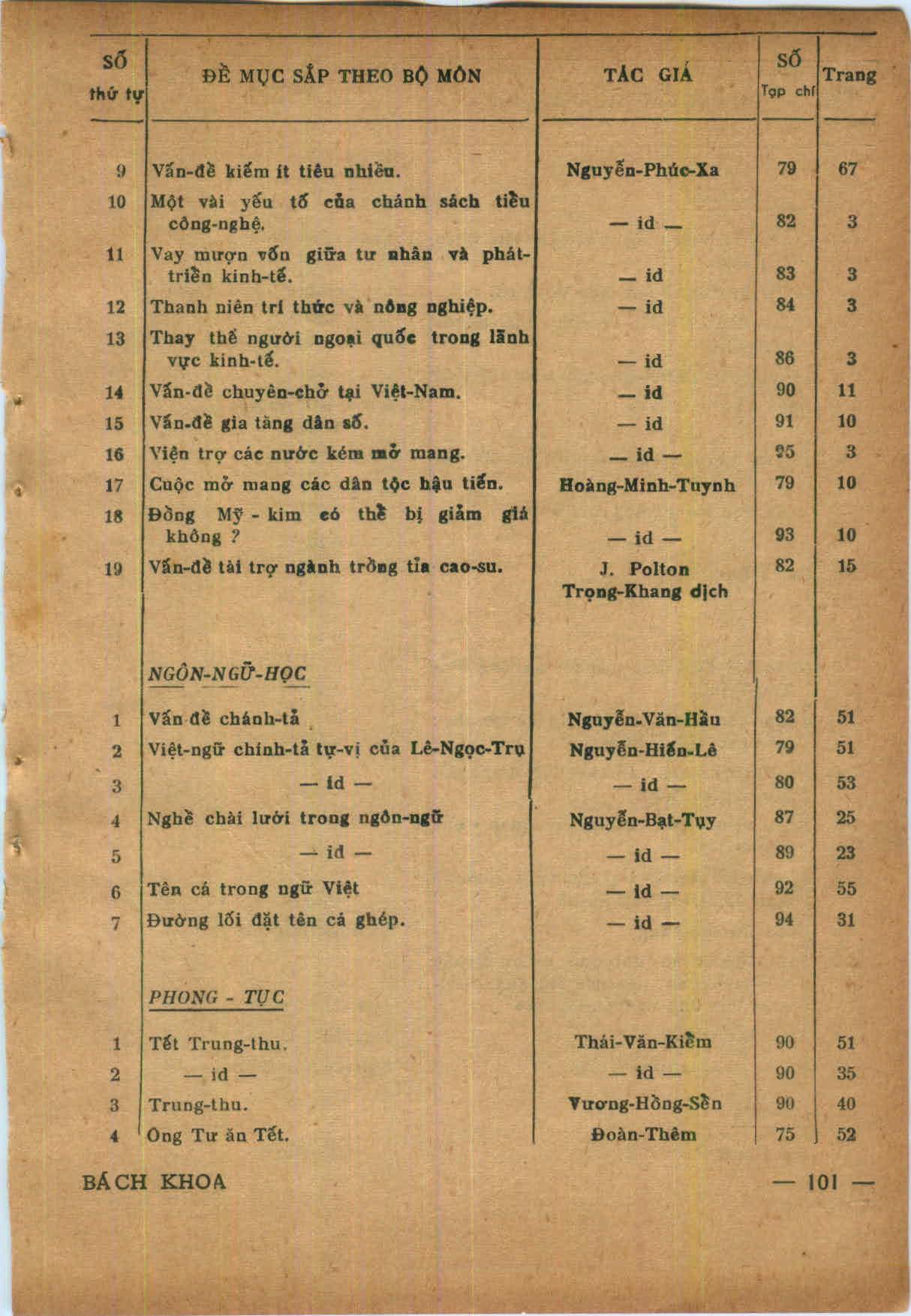 | SỐ thứ tự | ĐỀ MỤC SẮP THEO BỘ MÔN | TÁC GIẢ | SỐ Tạp chí | Trang |
|---|---|---|---|---|
| 9 | Vấn-đề kiếm ít tiêu nhiều. | Nguyễn-Phúc-Xa | 79 | 67 |
| 10 | Một vài yếu tố của chánh sách tiểu công-nghệ. | — id — | 82 | 3 |
| 11 | Vay mượn vốn giữa tư nhân và phát-triển kinh-tế. | — id | 83 | 3 |
| 12 | Thanh niên trí thức và nông nghiệp. | — id | 84 | 3 |
| 13 | Thay thế người ngoại quốc trong lãnh vực kinh-tế. | — id | 86 | 3 |
| 14 | Vấn-đề chuyên-chở tại Việt-Nam. | — id | 90 | 11 |
| 15 | Vấn-đề gia tăng dân số. | — id | 91 | 10 |
| 16 | Viện trợ các nước kém mở mang. | — id — | 95 | 3 |
| 17 | Cuộc mở mang các dân tộc hậu tiến. | Hoàng-Minh-Tuynh | 79 | 10 |
| 18 | Đồng Mỹ - kim có thể bị giảm giá không ? | — id — | 93 | 10 |
| 19 | Vấn-đề tài trợ ngành trồng tỉa cao-su. | J. Polton Trọng-Khang dịch | 82 | 15 |
| | NGÔN-NGỮ-HỌC | | | |
| 1 | Vấn đề chánh-tả | Nguyễn-Văn-Hầu | 82 | 51 |
| 2 | Việt-ngữ chính-tả tự-vị của Lê-Ngọc-Trụ | Nguyễn-Hiến-Lê | 79 | 51 |
| 3 | — id — | — id — | 80 | 53 |
| 4 | Nghề chài lưới trong ngôn-ngữ | Nguyễn-Bạt-Tụy | 87 | 25 |
| 5 | — id — | — id — | 89 | 23 |
| 6 | Tên cá trong ngữ Việt | — id — | 92 | 55 |
| 7 | Đường lối đặt tên cá ghép. | — id — | 94 | 31 |
| | PHONG - TỤC | | | |
| 1 | Tết Trung-thu. | Thái-Văn-Kiểm | 90 | 51 |
| 2 | — id — | — id — | 90 | 35 |
| 3 | Trung-thu. | Vương-Hồng-Sển | 90 | 40 |
| 4 | Ông Tư ăn Tết. | Đoàn-Thêm | 75 | 52 |

BÁCH KHOA — 101 —